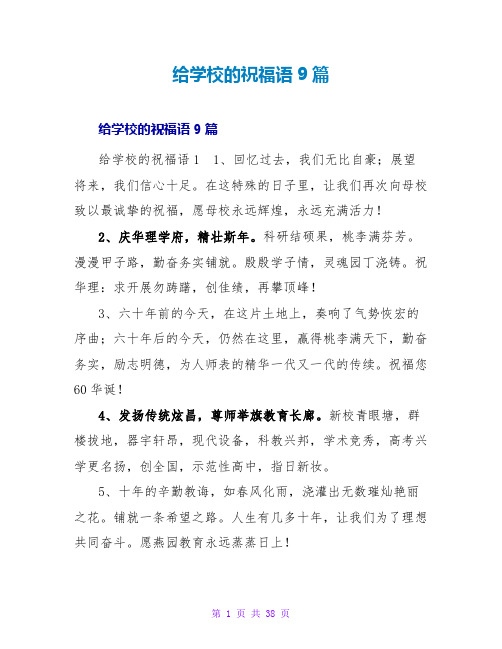 给学校的祝福语 9 篇

给学校的祝福语 9 篇

给学校的祝福语 1　1、回忆过去，我们无比自豪；展望将来，我们信心十足。在这特殊的日子里，让我们再次向母校致以最诚挚的祝福，愿母校永远辉煌，永远充满活力！

2、庆华理学府，精壮斯年。科研结硕果，桃李满芬芳。漫漫甲子路，勤奋务实铺就。殷殷学子情，灵魂园丁浇铸。祝华理：求开展勿踌躇，创佳绩，再攀顶峰！

3、六十年前的今天，在这片土地上，奏响了气势恢宏的序曲；六十年后的今天，仍然在这里，赢得桃李满天下，勤奋务实，励志明德，为人师表的精华一代又一代的传统。祝福您 60 华诞！

4、发扬传统炫昌，尊师举旗教育长廊。新校青眼塘，群楼拔地，器宇轩昂，现代设备，科教兴邦，学术竞秀，高考兴学更名扬，创全国，示范性高中，指日新妆。

5、十年的辛勤教诲，如春风化雨，浇灌出无数璀灿艳丽之花。铺就一条希望之路。人生有几多十年，让我们为了理想共同奋斗。愿燕园教育永远蒸蒸日上！

第 1 页 共 38 页